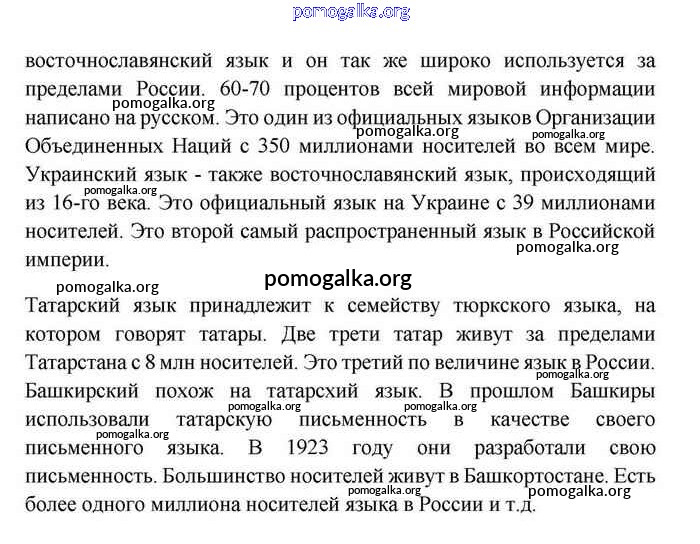 pomogalka.org

восточнославянский язык и он так же широко используется за пределами России. 60-70 процентов всей мировой информации написано на русском. Это один из официальных языков Организации Объединенных Наций с 350 миллионами носителей во всем мире. Украинский язык - также восточнославянский язык, происходящий из 16-го века. Это официальный язык на Украине с 39 миллионами носителей. Это второй самый распространенный язык в Российской империи.

pomogalka.org

Татарский язык принадлежит к семейству тюркского языка, на котором говорят татары. Две трети татар живут за пределами Татарстана с 8 млн носителей. Это третий по величине язык в России. Башкирский похож на татарсхий язык. В прошлом Башкиры использовали татарскую письменность в качестве своего письменного языка. В 1923 году они разработали свою письменность. Большинство носителей живут в Башкортостане. Есть более одного миллиона носителей языка в России и т.д.